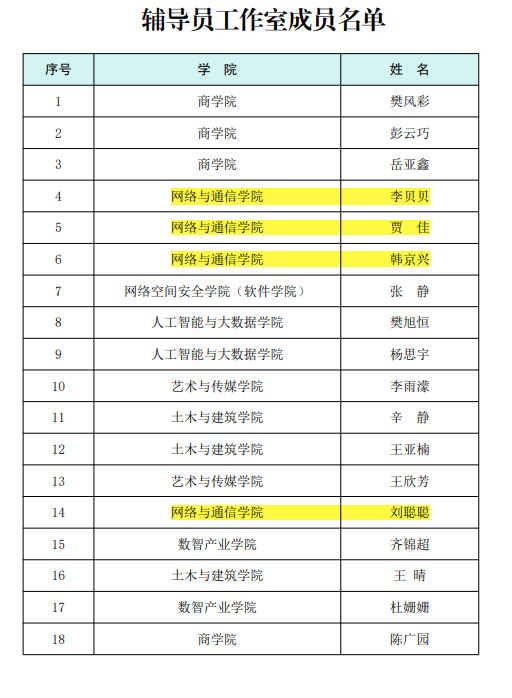 辅导员工作室成员名单

| 序号 | 学　院 | 姓　名 |
|---|---|---|
| 1 | 商学院 | 樊风彩 |
| 2 | 商学院 | 彭云巧 |
| 3 | 商学院 | 岳亚鑫 |
| 4 | 网络与通信学院 | 李贝贝 |
| 5 | 网络与通信学院 | 贾　佳 |
| 6 | 网络与通信学院 | 韩京兴 |
| 7 | 网络空间安全学院（软件学院） | 张　静 |
| 8 | 人工智能与大数据学院 | 樊旭恒 |
| 9 | 人工智能与大数据学院 | 杨思宇 |
| 10 | 艺术与传媒学院 | 李雨濛 |
| 11 | 土木与建筑学院 | 辛　静 |
| 12 | 土木与建筑学院 | 王亚楠 |
| 13 | 艺术与传媒学院 | 王欣芳 |
| 14 | 网络与通信学院 | 刘聪聪 |
| 15 | 数智产业学院 | 齐锦超 |
| 16 | 土木与建筑学院 | 王　晴 |
| 17 | 数智产业学院 | 杜姗姗 |
| 18 | 商学院 | 陈广园 |